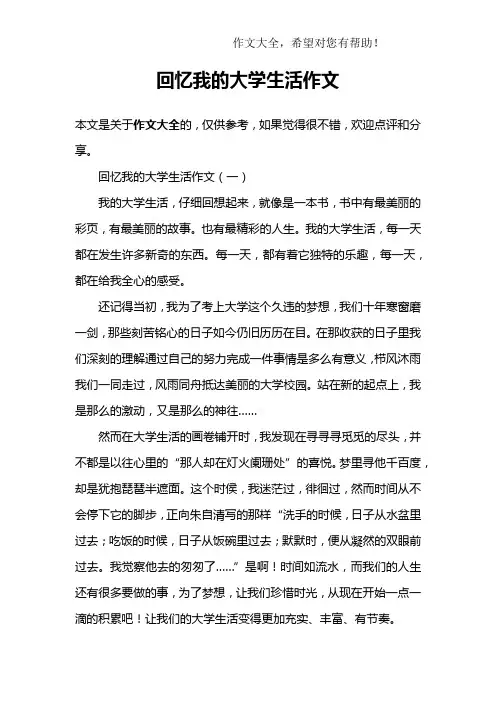 作文大全，希望对您有帮助！

回忆我的大学生活作文

本文是关于作文大全的，仅供参考，如果觉得很不错，欢迎点评和分享。

回忆我的大学生活作文（一）

我的大学生活，仔细回想起来，就像是一本书，书中有最美丽的彩页，有最美丽的故事。也有最精彩的人生。我的大学生活，每一天都在发生许多新奇的东西。每一天，都有着它独特的乐趣，每一天，都在给我全心的感受。

还记得当初，我为了考上大学这个久违的梦想，我们十年寒窗磨一剑，那些刻苦铭心的日子如今仍旧历历在目。在那收获的日子里我们深刻的理解通过自己的努力完成一件事情是多么有意义，栉风沐雨我们一同走过，风雨同舟抵达美丽的大学校园。站在新的起点上，我是那么的激动，又是那么的神往……

然而在大学生活的画卷铺开时，我发现在寻寻寻觅觅的尽头，并不都是以往心里的“那人却在灯火阑珊处”的喜悦。梦里寻他千百度，却是犹抱琵琶半遮面。这个时候，我迷茫过，徘徊过，然而时间从不会停下它的脚步，正向朱自清写的那样“洗手的时候，日子从水盆里过去；吃饭的时候，日子从饭碗里过去；默默时，便从凝然的双眼前过去。我觉察他去的匆匆了……”是啊！时间如流水，而我们的人生还有很多要做的事，为了梦想，让我们珍惜时光，从现在开始一点一滴的积累吧！让我们的大学生活变得更加充实、丰富、有节奏。